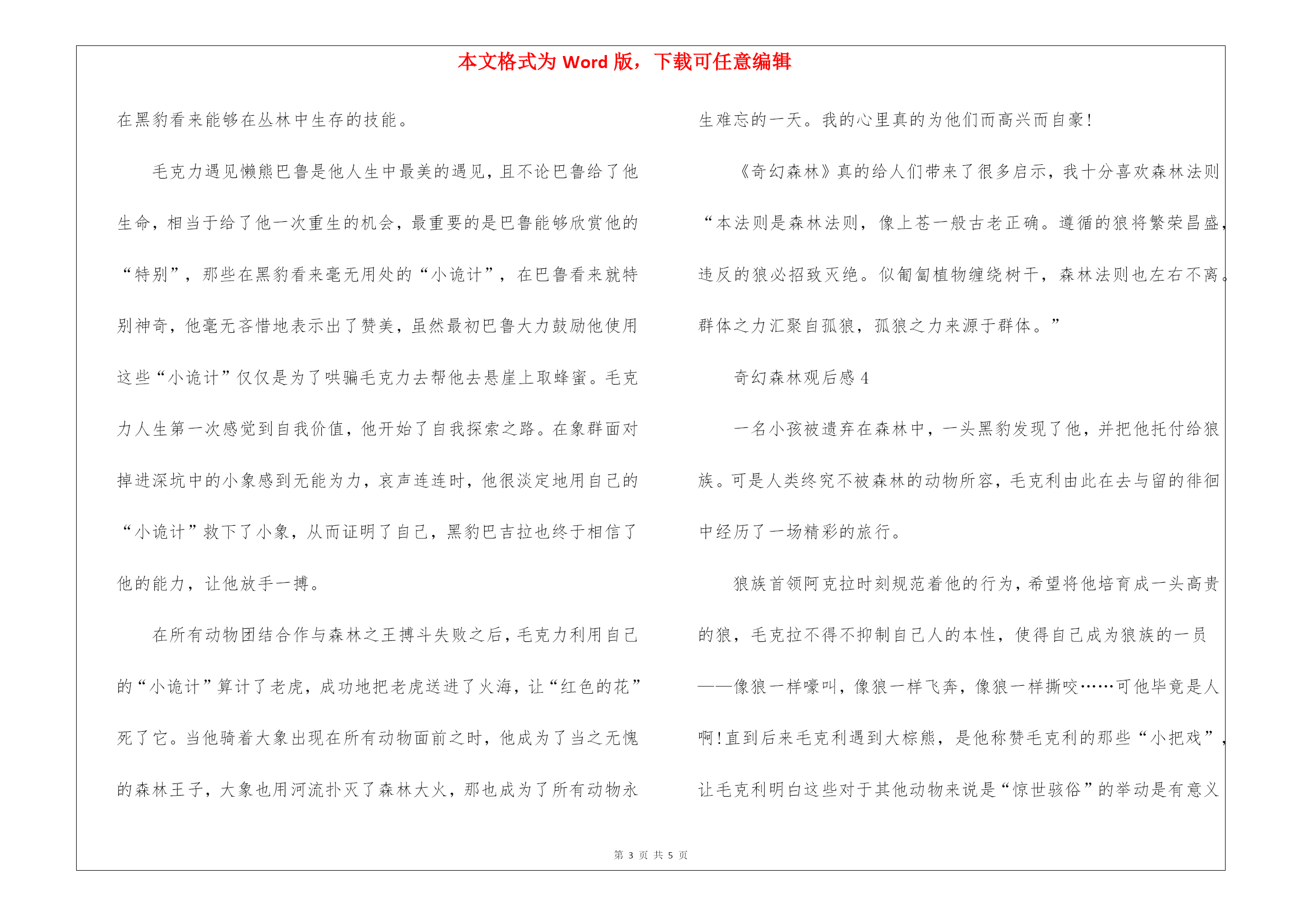 本文格式为 Word 版，下载可任意编辑

在黑豹看来能够在丛林中生存的技能。

毛克力遇见懒熊巴鲁是他人生中最美的遇见，且不论巴鲁给了他生命，相当于给了他一次重生的机会，最重要的是巴鲁能够欣赏他的“特别”，那些在黑豹看来毫无用处的“小诡计”，在巴鲁看来就特别神奇，他毫无吝惜地表示出了赞美，虽然最初巴鲁大力鼓励他使用这些“小诡计”仅仅是为了哄骗毛克力去帮他去悬崖上取蜂蜜。毛克力人生第一次感觉到自我价值，他开始了自我探索之路。在象群面对掉进深坑中的小象感到无能为力，哀声连连时，他很淡定地用自己的“小诡计”救下了小象，从而证明了自己，黑豹巴吉拉也终于相信了他的能力，让他放手一搏。

在所有动物团结合作与森林之王搏斗失败之后，毛克力利用自己的“小诡计”算计了老虎，成功地把老虎送进了火海，让“红色的花”死了它。当他骑着大象出现在所有动物面前之时，他成为了当之无愧的森林王子，大象也用河流扑灭了森林大火，那也成为了所有动物永生难忘的一天。我的心里真的为他们而高兴而自豪！

《奇幻森林》真的给人们带来了很多启示，我十分喜欢森林法则“本法则是森林法则，像上苍一般古老正确。遵循的狼将繁荣昌盛，违反的狼必招致灭绝。似匍匐植物缠绕树干，森林法则也左右不离。群体之力汇聚自孤狼，孤狼之力来源于群体。”

奇幻森林观后感 4

一名小孩被遗弃在森林中，一头黑豹发现了他，并把他托付给狼族。可是人类终究不被森林的动物所容，毛克利由此在去与留的徘徊中经历了一场精彩的旅行。

狼族首领阿克拉时刻规范着他的行为，希望将他培育成一头高贵的狼，毛克拉不得不抑制自己人的本性，使得自己成为狼族的一员——像狼一样嚎叫，像狼一样飞奔，像狼一样撕咬……可他毕竟是人啊！直到后来毛克利遇到大棕熊，是他称赞毛克利的那些“小把戏”，让毛克利明白这些对于其他动物来说是“惊世骇俗”的举动是有意义

第 3 页 共 5 页